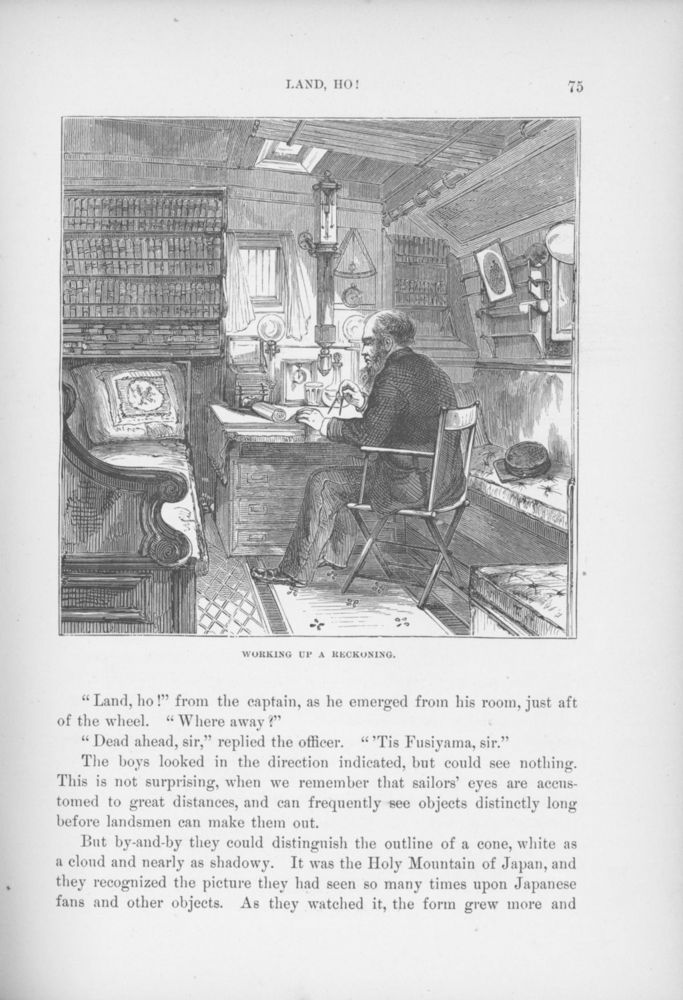 LAND, HO!

75

WORKING UP A RECKONING.

"Land, ho!" from the captain, as he emerged from his room, just aft of the wheel. "Where away?"

"Dead ahead, sir," replied the officer. "'Tis Fusiyama, sir."

The boys looked in the direction indicated, but could see nothing. This is not surprising, when we remember that sailors' eyes are accustomed to great distances, and can frequently see objects distinctly long before landsmen can make them out.

But by-and-by they could distinguish the outline of a cone, white as a cloud and nearly as shadowy. It was the Holy Mountain of Japan, and they recognized the picture they had seen so many times upon Japanese fans and other objects. As they watched it, the form grew more and